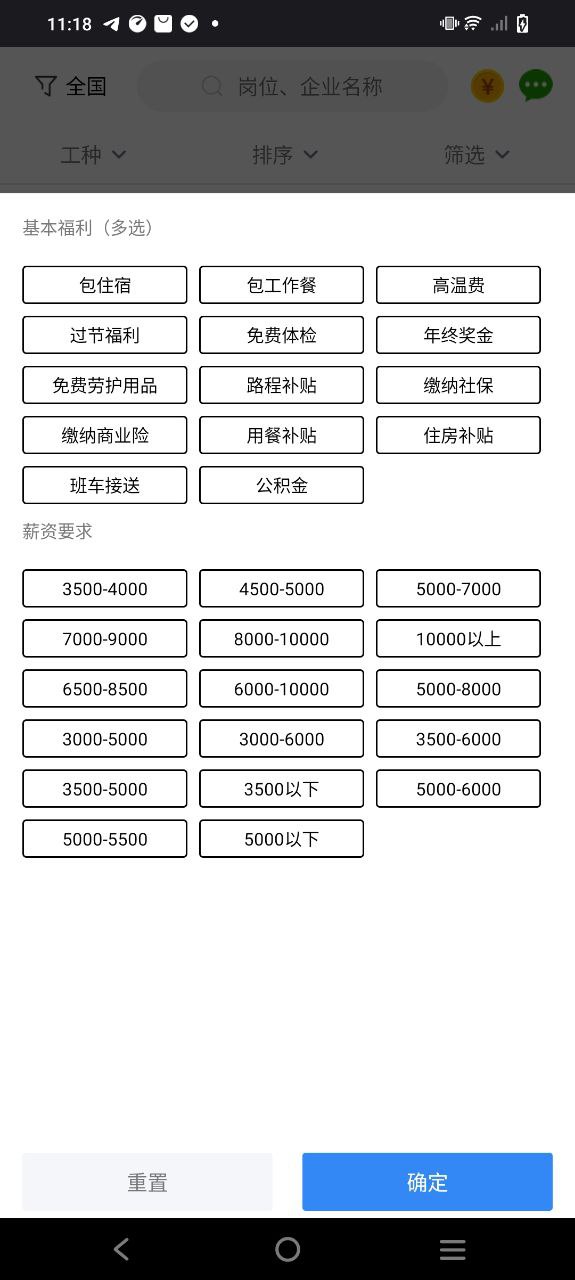 11:18

全国 岗位、企业名称 ¥

工种 排序 筛选

基本福利（多选）

包住宿 包工作餐 高温费
过节福利 免费体检 年终奖金
免费劳护用品 路程补贴 缴纳社保
缴纳商业险 用餐补贴 住房补贴
班车接送 公积金

薪资要求

3500-4000 4500-5000 5000-7000
7000-9000 8000-10000 10000以上
6500-8500 6000-10000 5000-8000
3000-5000 3000-6000 3500-6000
3500-5000 3500以下 5000-6000
5000-5500 5000以下

重置 确定